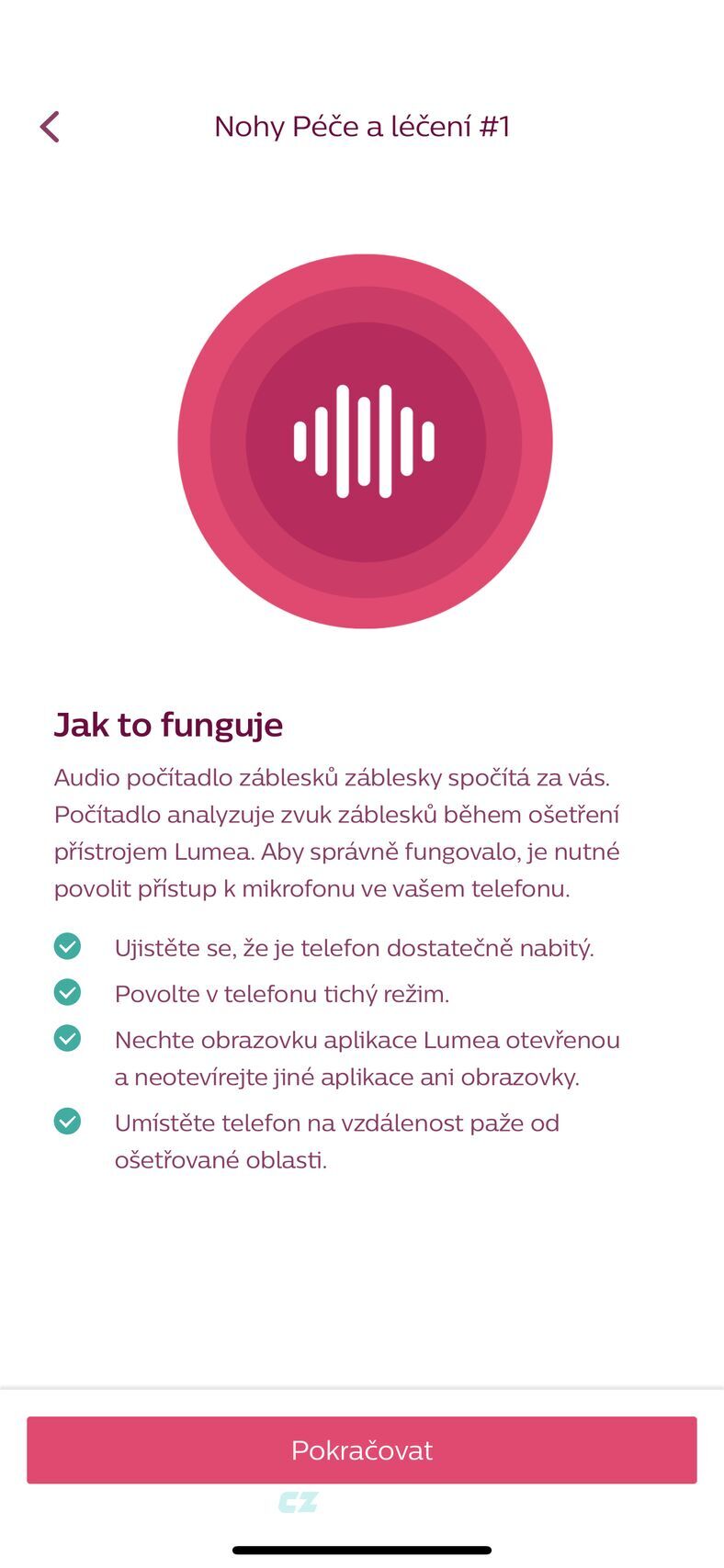 Nohy Péče a léčení #1

Jak to funguje

Audio počítadlo záblesků záblesky spočítá za vás. Počítadlo analyzuje zvuk záblesků během ošetření přístrojem Lumea. Aby správně fungovalo, je nutné povolit přístup k mikrofonu ve vašem telefonu.

Ujistěte se, že je telefon dostatečně nabitý.

Povolte v telefonu tichý režim.

Nechte obrazovku aplikace Lumea otevřenou a neotevírejte jiné aplikace ani obrazovky.

Umístěte telefon na vzdálenost paže od ošetřované oblasti.

Pokračovat

CZ